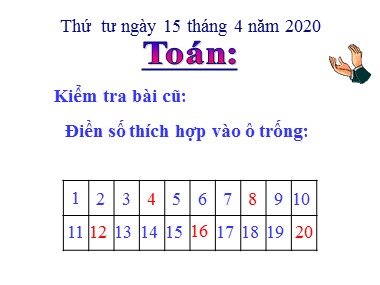 Thứ tư ngày 15 tháng 4 năm 2020

Toán:

Kiểm tra bài cũ:

Điền số thích hợp vào ô trống:

| 1 | 2 | 3 | 4 | 5 | 6 | 7 | 8 | 9 | 10 |
|---|---|---|---|---|---|---|---|---|---|
| 11 | 12 | 13 | 14 | 15 | 16 | 17 | 18 | 19 | 20 |